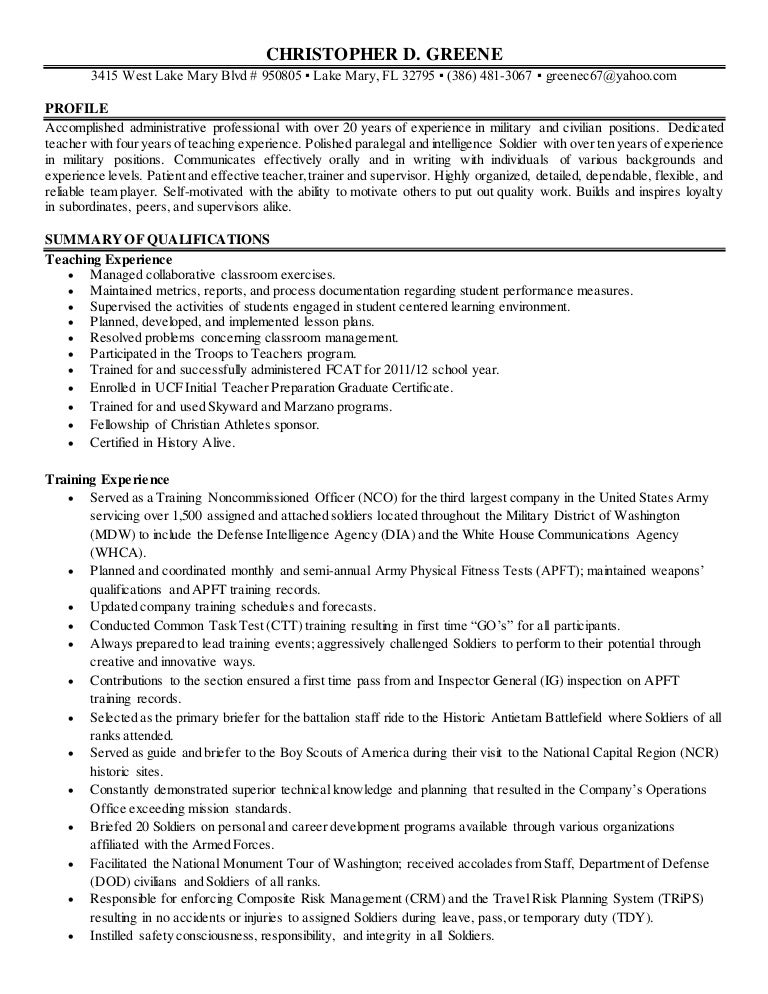 CHRISTOPHER D. GREENE
3415 West Lake Mary Blvd # 950805 ▪ Lake Mary, FL 32795 ▪ (386) 481-3067 ▪ greenec67@yahoo.com

PROFILE
Accomplished administrative professional with over 20 years of experience in military and civilian positions. Dedicated teacher with four years of teaching experience. Polished paralegal and intelligence Soldier with over ten years of experience in military positions. Communicates effectively orally and in writing with individuals of various backgrounds and experience levels. Patient and effective teacher, trainer and supervisor. Highly organized, detailed, dependable, flexible, and reliable team player. Self-motivated with the ability to motivate others to put out quality work. Builds and inspires loyalty in subordinates, peers, and supervisors alike.

SUMMARY OF QUALIFICATIONS
Teaching Experience
• Managed collaborative classroom exercises.
• Maintained metrics, reports, and process documentation regarding student performance measures.
• Supervised the activities of students engaged in student centered learning environment.
• Planned, developed, and implemented lesson plans.
• Resolved problems concerning classroom management.
• Participated in the Troops to Teachers program.
• Trained for and successfully administered FCAT for 2011/12 school year.
• Enrolled in UCF Initial Teacher Preparation Graduate Certificate.
• Trained for and used Skyward and Marzano programs.
• Fellowship of Christian Athletes sponsor.
• Certified in History Alive.

Training Experience
• Served as a Training Noncommissioned Officer (NCO) for the third largest company in the United States Army servicing over 1,500 assigned and attached soldiers located throughout the Military District of Washington (MDW) to include the Defense Intelligence Agency (DIA) and the White House Communications Agency (WHCA).
• Planned and coordinated monthly and semi-annual Army Physical Fitness Tests (APFT); maintained weapons' qualifications and APFT training records.
• Updated company training schedules and forecasts.
• Conducted Common Task Test (CTT) training resulting in first time "GO's" for all participants.
• Always prepared to lead training events; aggressively challenged Soldiers to perform to their potential through creative and innovative ways.
• Contributions to the section ensured a first time pass from and Inspector General (IG) inspection on APFT training records.
• Selected as the primary briefer for the battalion staff ride to the Historic Antietam Battlefield where Soldiers of all ranks attended.
• Served as guide and briefer to the Boy Scouts of America during their visit to the National Capital Region (NCR) historic sites.
• Constantly demonstrated superior technical knowledge and planning that resulted in the Company's Operations Office exceeding mission standards.
• Briefed 20 Soldiers on personal and career development programs available through various organizations affiliated with the Armed Forces.
• Facilitated the National Monument Tour of Washington; received accolades from Staff, Department of Defense (DOD) civilians and Soldiers of all ranks.
• Responsible for enforcing Composite Risk Management (CRM) and the Travel Risk Planning System (TRiPS) resulting in no accidents or injuries to assigned Soldiers during leave, pass, or temporary duty (TDY).
• Instilled safety consciousness, responsibility, and integrity in all Soldiers.